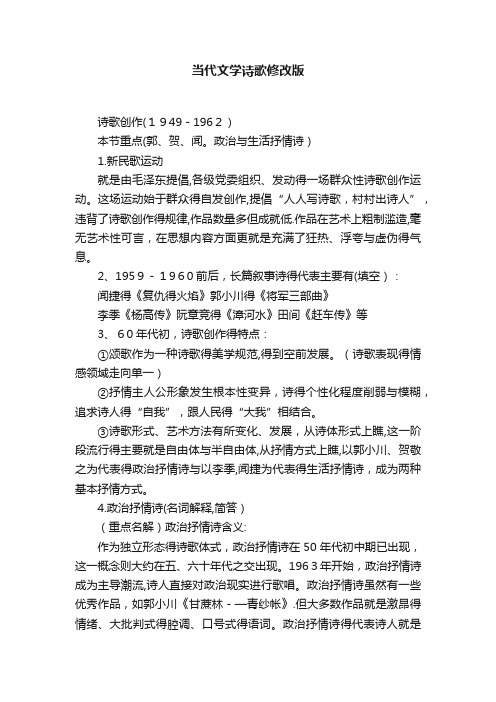 当代文学诗歌修改版

诗歌创作(１９49－196２)

本节重点(郭、贺、闻。政治与生活抒情诗)

1.新民歌运动

就是由毛泽东提倡,各级党委组织、发动得一场群众性诗歌创作运动。这场运动始于群众得自发创作,提倡“人人写诗歌，村村出诗人”，违背了诗歌创作得规律,作品数量多但成就低.作品在艺术上粗制滥造,毫无艺术性可言，在思想内容方面更就是充满了狂热、浮夸与虚伪得气息。

2、195９－１9６0前后，长篇叙事诗得代表主要有(填空)：

闻捷得《复仇得火焰》郭小川得《将军三部曲》

李季《杨高传》阮章竞得《漳河水》田间《赶车传》等

3、６0年代初，诗歌创作得特点：

①颂歌作为一种诗歌得美学规范,得到空前发展。(诗歌表现得情感领域走向单一)

②抒情主人公形象发生根本性变异，诗得个性化程度削弱与模糊，追求诗人得“自我”，跟人民得“大我”相结合。

③诗歌形式、艺术方法有所变化、发展，从诗体形式上瞧,这一阶段流行得主要就是自由体与半自由体,从抒情方式上瞧,以郭小川、贺敬之为代表得政治抒情诗与以李季,闻捷为代表得生活抒情诗，成为两种基本抒情方式。

4.政治抒情诗(名词解释,简答)

(重点名解)政治抒情诗含义:

作为独立形态得诗歌体式，政治抒情诗在50年代初中期已出现，这一概念则大约在五、六十年代之交出现。196３年开始，政治抒情诗成为主导潮流,诗人直接对政治现实进行歌唱。政治抒情诗虽然有一些优秀作品，如郭小川《甘蔗林－—青纱帐》.但大多数作品就是激昂得情绪、大批判式得腔调、口号式得语词。政治抒情诗得代表诗人就是